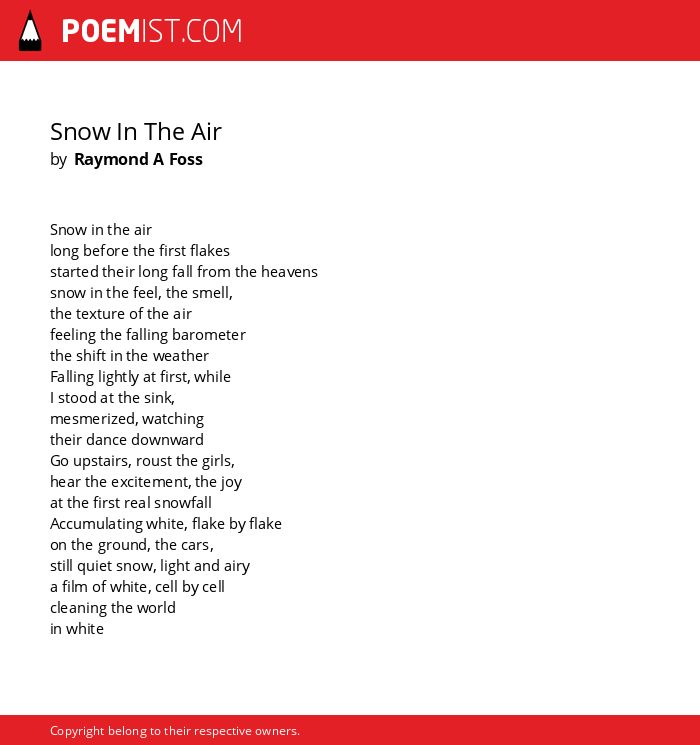 POEMIST.COM

Snow In The Air
by Raymond A Foss

Snow in the air
long before the first flakes
started their long fall from the heavens
snow in the feel, the smell,
the texture of the air
feeling the falling barometer
the shift in the weather
Falling lightly at first, while
I stood at the sink,
mesmerized, watching
their dance downward
Go upstairs, roust the girls,
hear the excitement, the joy
at the first real snowfall
Accumulating white, flake by flake
on the ground, the cars,
still quiet snow, light and airy
a film of white, cell by cell
cleaning the world
in white

Copyright belong to their respective owners.